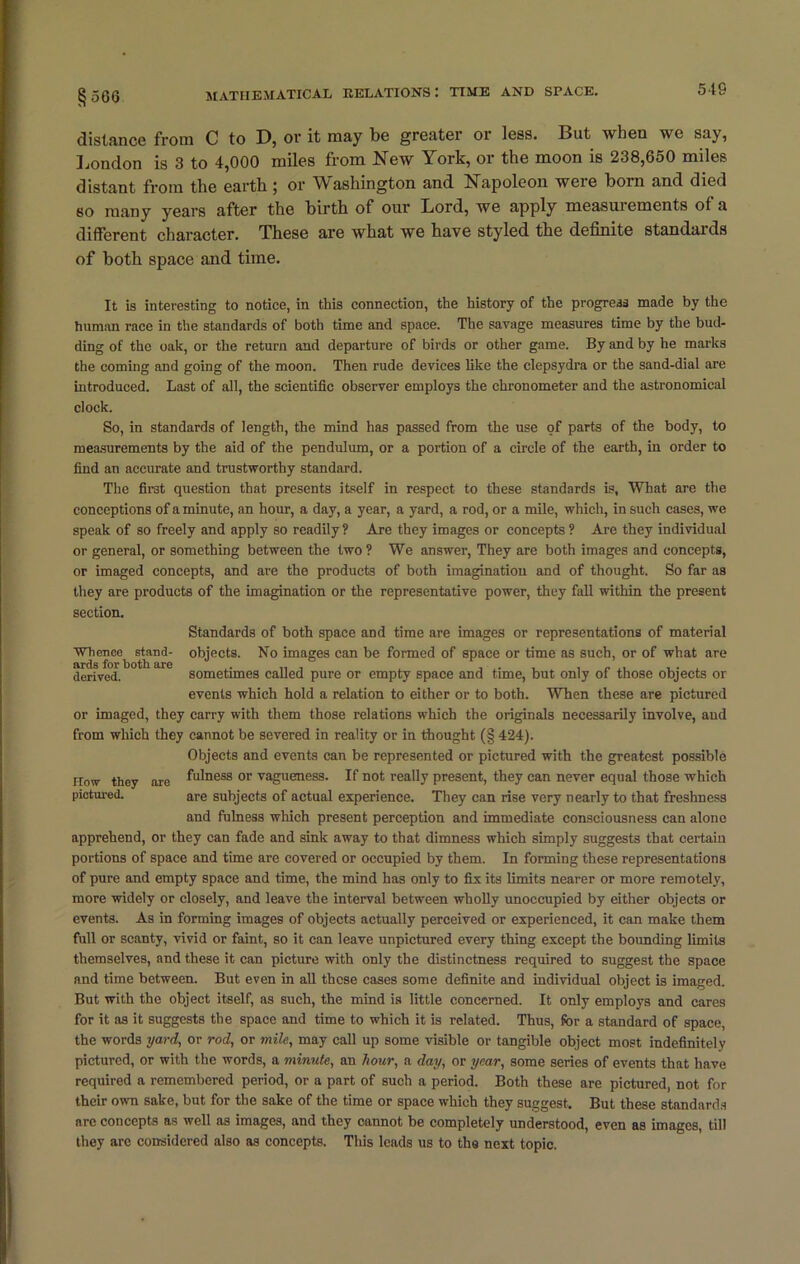 § 566 MATHEMATICAL RELATIONS: TIME AND SPACE. 549

distance from C to D, or it may be greater or less. But when we say, London is 3 to 4,000 miles from New York, or the moon is 238,650 miles distant from the earth; or Washington and Napoleon were born and died so many years after the birth of our Lord, we apply measurements of a different character. These are what we have styled the definite standards of both space and time.

It is interesting to notice, in this connection, the history of the progress made by the human race in the standards of both time and space. The savage measures time by the budding of the oak, or the return and departure of birds or other game. By and by he marks the coming and going of the moon. Then rude devices like the clepsydra or the sand-dial are introduced. Last of all, the scientific observer employs the chronometer and the astronomical clock.

So, in standards of length, the mind has passed from the use of parts of the body, to measurements by the aid of the pendulum, or a portion of a circle of the earth, in order to find an accurate and trustworthy standard.

The first question that presents itself in respect to these standards is, What are the conceptions of a minute, an hour, a day, a year, a yard, a rod, or a mile, which, in such cases, we speak of so freely and apply so readily? Are they images or concepts? Are they individual or general, or something between the two? We answer, They are both images and concepts, or imaged concepts, and are the products of both imagination and of thought. So far as they are products of the imagination or the representative power, they fall within the present section.

Whence standards for both are derived.

Standards of both space and time are images or representations of material objects. No images can be formed of space or time as such, or of what are sometimes called pure or empty space and time, but only of those objects or events which hold a relation to either or to both. When these are pictured or imaged, they carry with them those relations which the originals necessarily involve, and from which they cannot be severed in reality or in thought (§ 424).

How they are pictured.

Objects and events can be represented or pictured with the greatest possible fulness or vagueness. If not really present, they can never equal those which are subjects of actual experience. They can rise very nearly to that freshness and fulness which present perception and immediate consciousness can alone apprehend, or they can fade and sink away to that dimness which simply suggests that certain portions of space and time are covered or occupied by them. In forming these representations of pure and empty space and time, the mind has only to fix its limits nearer or more remotely, more widely or closely, and leave the interval between wholly unoccupied by either objects or events. As in forming images of objects actually perceived or experienced, it can make them full or scanty, vivid or faint, so it can leave unpictured every thing except the bounding limits themselves, and these it can picture with only the distinctness required to suggest the space and time between. But even in all these cases some definite and individual object is imaged. But with the object itself, as such, the mind is little concerned. It only employs and cares for it as it suggests the space and time to which it is related. Thus, for a standard of space, the words yard, or rod, or mile, may call up some visible or tangible object most indefinitely pictured, or with the words, a minute, an hour, a day, or year, some series of events that have required a remembered period, or a part of such a period. Both these are pictured, not for their own sake, but for the sake of the time or space which they suggest. But these standards are concepts as well as images, and they cannot be completely understood, even as images, till they are considered also as concepts. This leads us to the next topic.